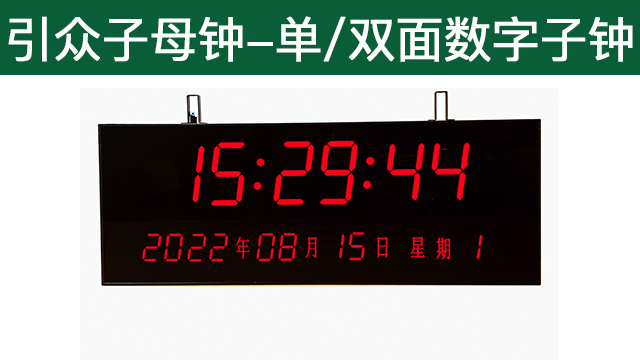 引众子母钟–单/双面数字子钟

15:29:44

2022年08月15日 星期 1